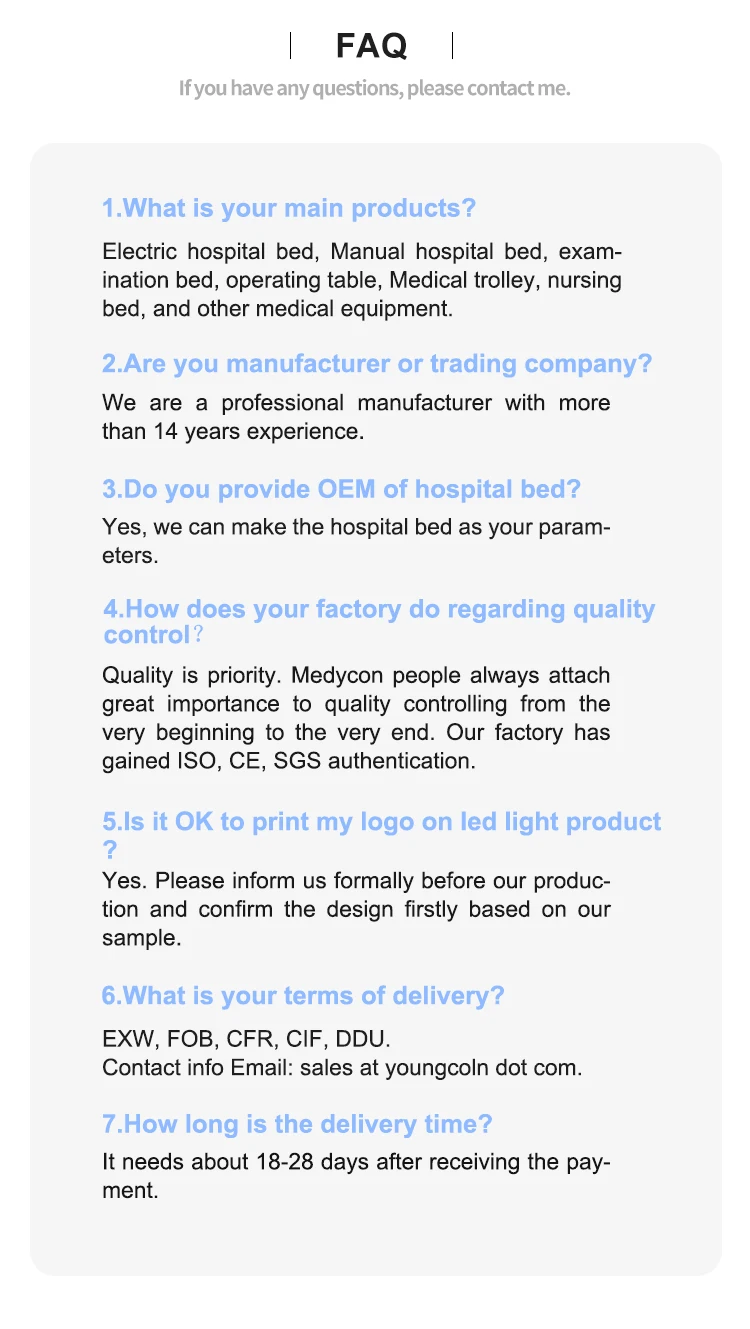 FAQ

If you have any questions, please contact me.

1.What is your main products?

Electric hospital bed, Manual hospital bed, examination bed, operating table, Medical trolley, nursing bed, and other medical equipment.

2.Are you manufacturer or trading company?

We are a professional manufacturer with more than 14 years experience.

3.Do you provide OEM of hospital bed?

Yes, we can make the hospital bed as your parameters.

4.How does your factory do regarding quality control？

Quality is priority. Medycon people always attach great importance to quality controlling from the very beginning to the very end. Our factory has gained ISO, CE, SGS authentication.

5.Is it OK to print my logo on led light product ?

Yes. Please inform us formally before our production and confirm the design firstly based on our sample.

6.What is your terms of delivery?

EXW, FOB, CFR, CIF, DDU.
Contact info Email: sales at youngcoln dot com.

7.How long is the delivery time?

It needs about 18-28 days after receiving the payment.